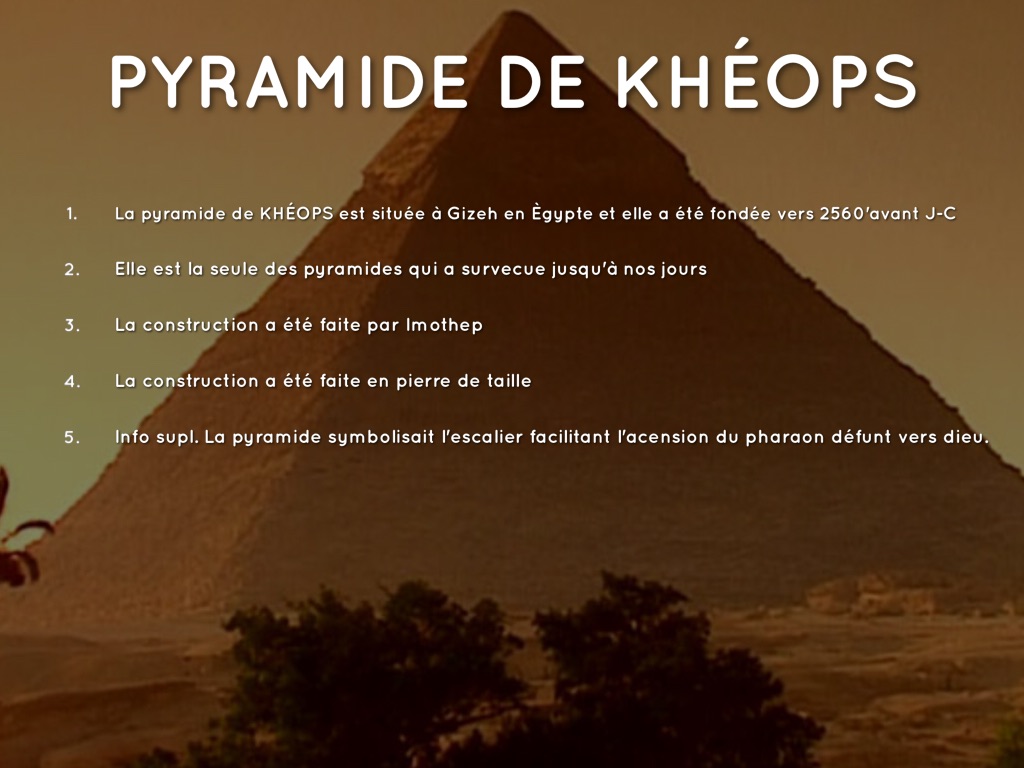 PYRAMIDE DE KHÉOPS

1. La pyramide de KHÉOPS est située à Gizeh en Ègypte et elle a été fondée vers 2560'avant J-C

2. Elle est la seule des pyramides qui a survecue jusqu'à nos jours

3. La construction a été faite par Imothep

4. La construction a été faite en pierre de taille

5. Info supl. La pyramide symbolisait l'escalier facilitant l'acension du pharaon défunt vers dieu.